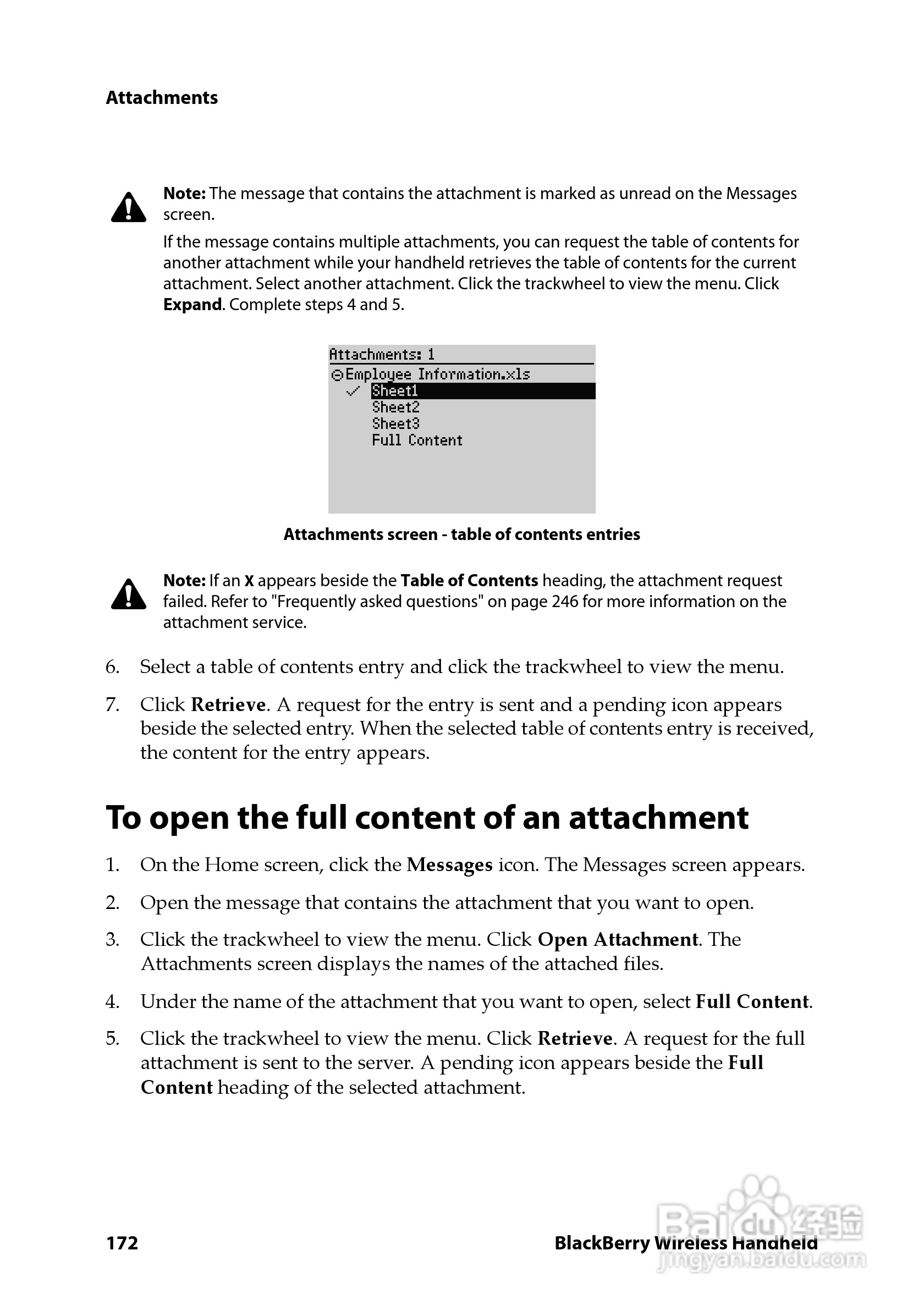 Attachments

Note: The message that contains the attachment is marked as unread on the Messages screen.

If the message contains multiple attachments, you can request the table of contents for another attachment while your handheld retrieves the table of contents for the current attachment. Select another attachment. Click the trackwheel to view the menu. Click Expand. Complete steps 4 and 5.

Attachments: 1
Employee Information.xls
Sheet1
Sheet2
Sheet3
Full Content

Attachments screen - table of contents entries

Note: If an X appears beside the Table of Contents heading, the attachment request failed. Refer to "Frequently asked questions" on page 246 for more information on the attachment service.

6. Select a table of contents entry and click the trackwheel to view the menu.

7. Click Retrieve. A request for the entry is sent and a pending icon appears beside the selected entry. When the selected table of contents entry is received, the content for the entry appears.

To open the full content of an attachment

1. On the Home screen, click the Messages icon. The Messages screen appears.

2. Open the message that contains the attachment that you want to open.

3. Click the trackwheel to view the menu. Click Open Attachment. The Attachments screen displays the names of the attached files.

4. Under the name of the attachment that you want to open, select Full Content.

5. Click the trackwheel to view the menu. Click Retrieve. A request for the full attachment is sent to the server. A pending icon appears beside the Full Content heading of the selected attachment.

172

BlackBerry Wireless Handheld

Baidu 经验
jingyan.baidu.com